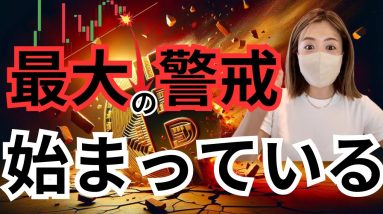 最大の警戒

始まっている